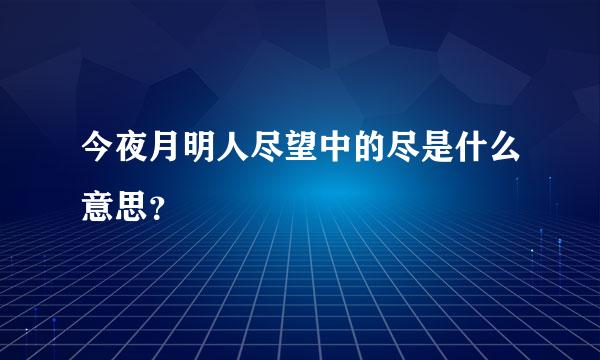 今夜月明人尽望中的尽是什么意思？